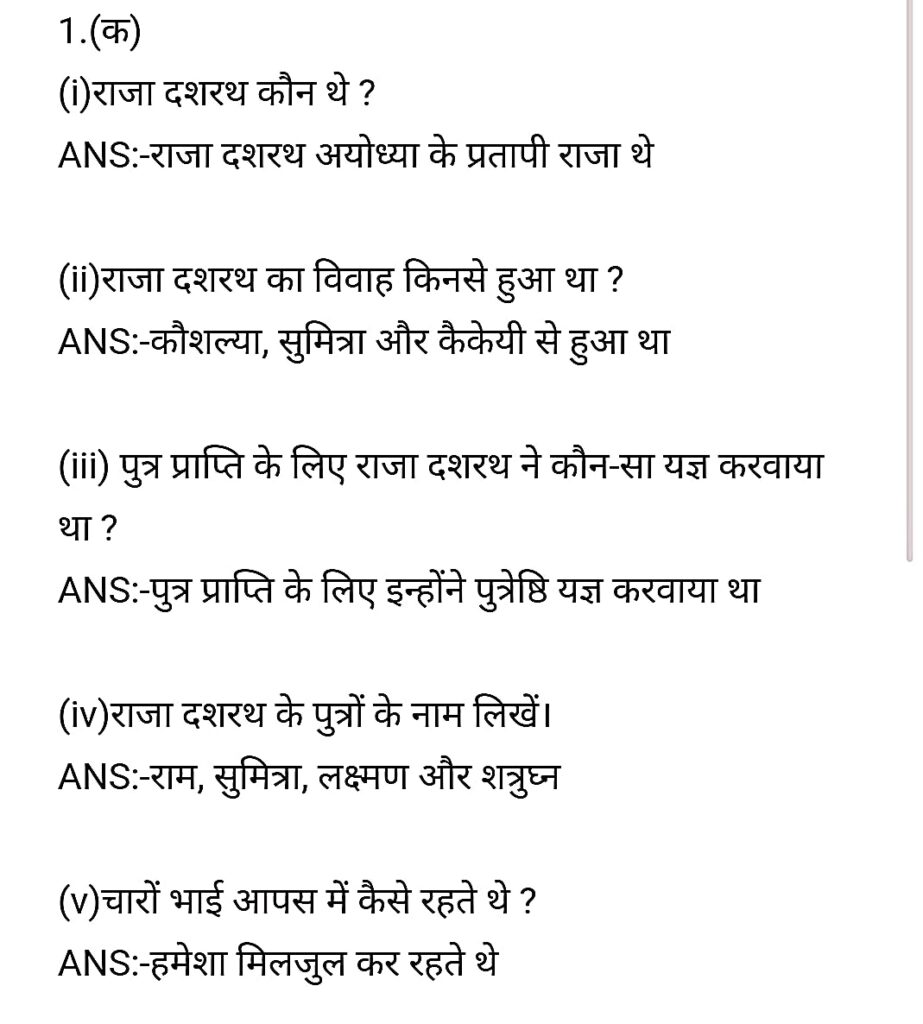 1.(क)
(i)राजा दशरथ कौन थे ?
ANS:-राजा दशरथ अयोध्या के प्रतापी राजा थे

(ii)राजा दशरथ का विवाह किनसे हुआ था ?
ANS:-कौशल्या, सुमित्रा और कैकेयी से हुआ था

(iii) पुत्र प्राप्ति के लिए राजा दशरथ ने कौन-सा यज्ञ करवाया था ?
ANS:-पुत्र प्राप्ति के लिए इन्होंने पुत्रेष्ठि यज्ञ करवाया था

(iv)राजा दशरथ के पुत्रों के नाम लिखें।
ANS:-राम, सुमित्रा, लक्ष्मण और शत्रुघ्न

(v)चारों भाई आपस में कैसे रहते थे ?
ANS:-हमेशा मिलजुल कर रहते थे